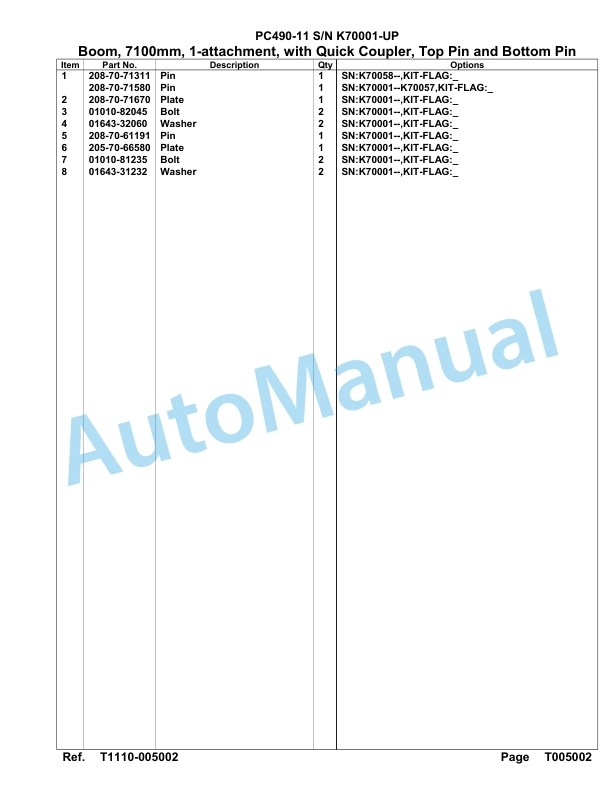 PC490-11 S/N K70001-UP
Boom, 7100mm, 1-attachment, with Quick Coupler, Top Pin and Bottom Pin

| Item | Part No. | Description | Qty | Options |
|---|---|---|---|---|
| 1 | 208-70-71311 | Pin | 1 | SN:K70058--,KIT-FLAG:_ |
| | 208-70-71580 | Pin | 1 | SN:K70001--K70057,KIT-FLAG:_ |
| 2 | 208-70-71670 | Plate | 1 | SN:K70001--,KIT-FLAG:_ |
| 3 | 01010-82045 | Bolt | 2 | SN:K70001--,KIT-FLAG:_ |
| 4 | 01643-32060 | Washer | 2 | SN:K70001--,KIT-FLAG:_ |
| 5 | 208-70-61191 | Pin | 1 | SN:K70001--,KIT-FLAG:_ |
| 6 | 205-70-66580 | Plate | 1 | SN:K70001--,KIT-FLAG:_ |
| 7 | 01010-81235 | Bolt | 2 | SN:K70001--,KIT-FLAG:_ |
| 8 | 01643-31232 | Washer | 2 | SN:K70001--,KIT-FLAG:_ |

AutoManual

Ref. T1110-005002 Page T005002